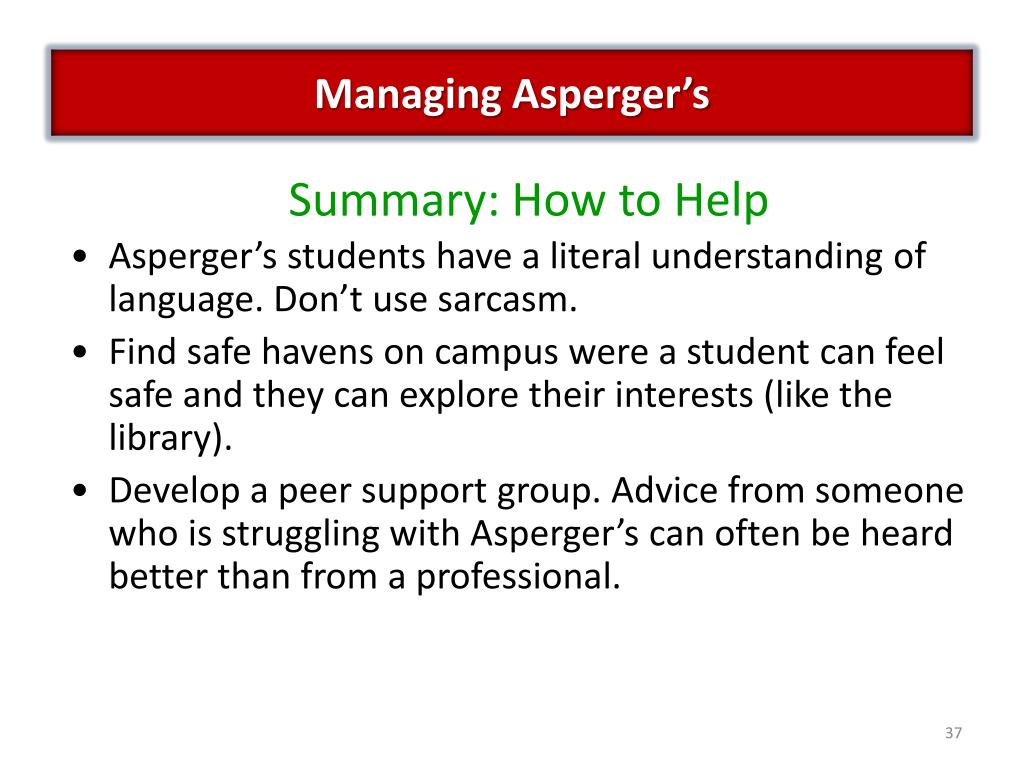 Managing Asperger's

Summary: How to Help

• Asperger's students have a literal understanding of language. Don't use sarcasm.
• Find safe havens on campus were a student can feel safe and they can explore their interests (like the library).
• Develop a peer support group. Advice from someone who is struggling with Asperger's can often be heard better than from a professional.

37